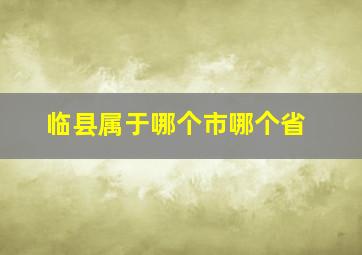 临县属于哪个市哪个省